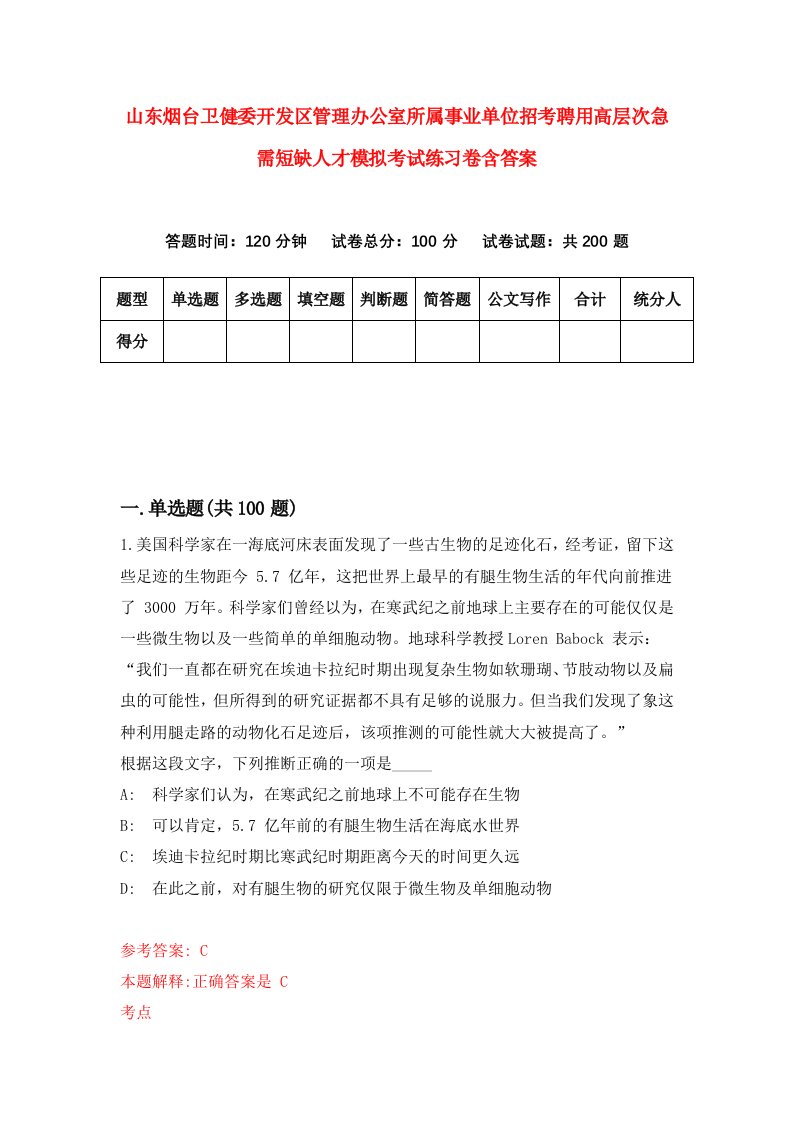 山东烟台卫健委开发区管理办公室所属事业单位招考聘用高层次急需短缺人才模拟考试练习卷含答案

答题时间：120 分钟　试卷总分：100 分　试卷试题：共 200 题

| 题型 | 单选题 | 多选题 | 填空题 | 判断题 | 简答题 | 公文写作 | 合计 | 统分人 |
|---|---|---|---|---|---|---|---|---|
| 得分 | | | | | | | | |

一.单选题(共 100 题)

1.美国科学家在一海底河床表面发现了一些古生物的足迹化石，经考证，留下这些足迹的生物距今 5.7 亿年，这把世界上最早的有腿生物生活的年代向前推进了 3000 万年。科学家们曾经以为，在寒武纪之前地球上主要存在的可能仅仅是一些微生物以及一些简单的单细胞动物。地球科学教授 Loren Babock 表示：“我们一直都在研究在埃迪卡拉纪时期出现复杂生物如软珊瑚、节肢动物以及扁虫的可能性，但所得到的研究证据都不具有足够的说服力。但当我们发现了象这种利用腿走路的动物化石足迹后，该项推测的可能性就大大被提高了。”

根据这段文字，下列推断正确的一项是_____

A:　科学家们认为，在寒武纪之前地球上不可能存在生物

B:　可以肯定，5.7 亿年前的有腿生物生活在海底水世界

C:　埃迪卡拉纪时期比寒武纪时期距离今天的时间更久远

D:　在此之前，对有腿生物的研究仅限于微生物及单细胞动物

参考答案: C

本题解释:正确答案是 C

考点